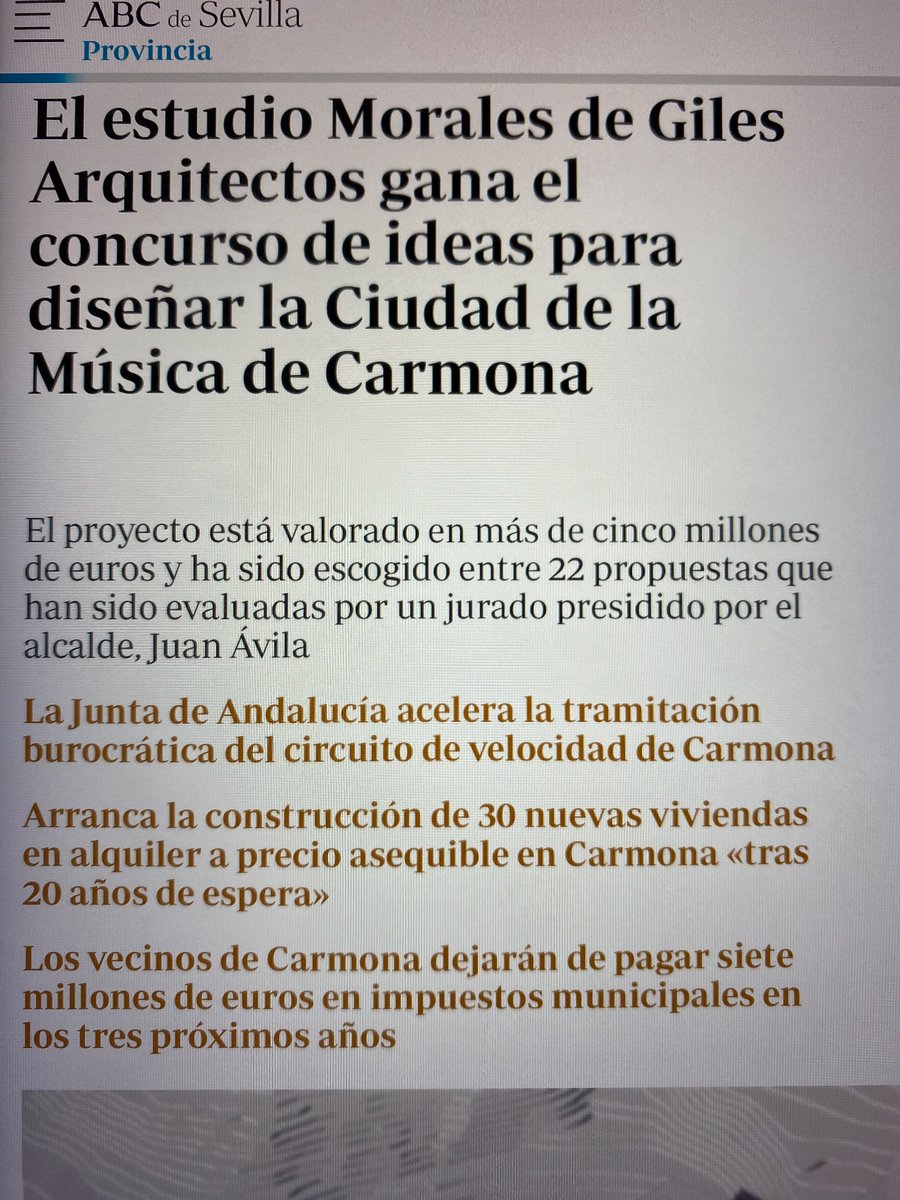 ABC de Sevilla
Provincia

El estudio Morales de Giles Arquitectos gana el concurso de ideas para diseñar la Ciudad de la Música de Carmona

El proyecto está valorado en más de cinco millones de euros y ha sido escogido entre 22 propuestas que han sido evaluadas por un jurado presidido por el alcalde, Juan Ávila

La Junta de Andalucía acelera la tramitación burocrática del circuito de velocidad de Carmona

Arranca la construcción de 30 nuevas viviendas en alquiler a precio asequible en Carmona «tras 20 años de espera»

Los vecinos de Carmona dejarán de pagar siete millones de euros en impuestos municipales en los tres próximos años